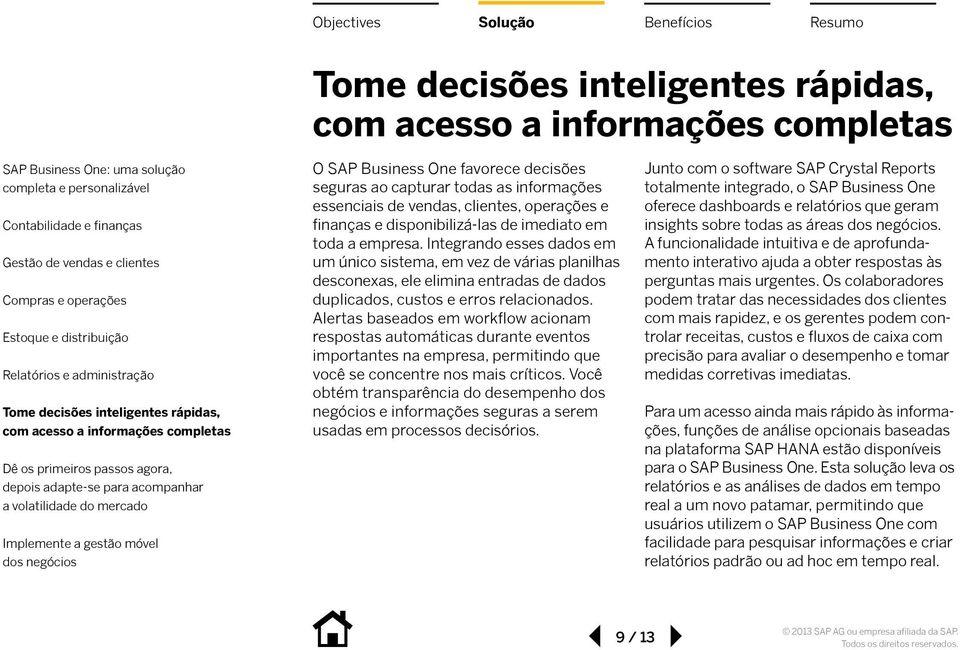 Objectives
Solução
Benefícios
Resumo

Tome decisões inteligentes rápidas, com acesso a informações completas

SAP Business One: uma solução completa e personalizável

Contabilidade e finanças

Gestão de vendas e clientes

Compras e operações

Estoque e distribuição

Relatórios e administração

Tome decisões inteligentes rápidas, com acesso a informações completas

Dê os primeiros passos agora, depois adapte-se para acompanhar a volatilidade do mercado

Implemente a gestão móvel dos negócios

O SAP Business One favorece decisões seguras ao capturar todas as informações essenciais de vendas, clientes, operações e finanças e disponibilizá-las de imediato em toda a empresa. Integrando esses dados em um único sistema, em vez de várias planilhas desconexas, ele elimina entradas de dados duplicados, custos e erros relacionados. Alertas baseados em workflow acionam respostas automáticas durante eventos importantes na empresa, permitindo que você se concentre nos mais críticos. Você obtém transparência do desempenho dos negócios e informações seguras a serem usadas em processos decisórios.

Junto com o software SAP Crystal Reports totalmente integrado, o SAP Business One oferece dashboards e relatórios que geram insights sobre todas as áreas dos negócios. A funcionalidade intuitiva e de aprofundamento interativo ajuda a obter respostas às perguntas mais urgentes. Os colaboradores podem tratar das necessidades dos clientes com mais rapidez, e os gerentes podem controlar receitas, custos e fluxos de caixa com precisão para avaliar o desempenho e tomar medidas corretivas imediatas.

Para um acesso ainda mais rápido às informações, funções de análise opcionais baseadas na plataforma SAP HANA estão disponíveis para o SAP Business One. Esta solução leva os relatórios e as análises de dados em tempo real a um novo patamar, permitindo que usuários utilizem o SAP Business One com facilidade para pesquisar informações e criar relatórios padrão ou ad hoc em tempo real.

9 / 13

© 2013 SAP AG ou empresa afiliada da SAP. Todos os direitos reservados.